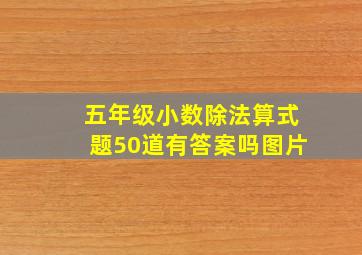 五年级小数除法算式题50道有答案吗图片